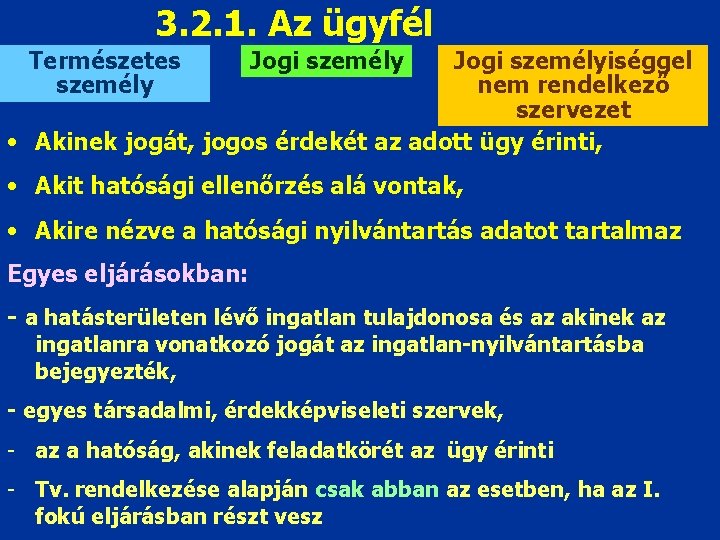 3.2.1. Az ügyfél

Természetes személy

Jogi személy

Jogi személyiséggel nem rendelkező szervezet

• Akinek jogát, jogos érdekét az adott ügy érinti,

• Akit hatósági ellenőrzés alá vontak,

• Akire nézve a hatósági nyilvántartás adatot tartalmaz

Egyes eljárásokban:

- a hatásterületen lévő ingatlan tulajdonosa és az akinek az ingatlanra vonatkozó jogát az ingatlan-nyilvántartásba bejegyezték,

- egyes társadalmi, érdekképviseleti szervek,

- az a hatóság, akinek feladatkörét az ügy érinti

- Tv. rendelkezése alapján csak abban az esetben, ha az I. fokú eljárásban részt vesz